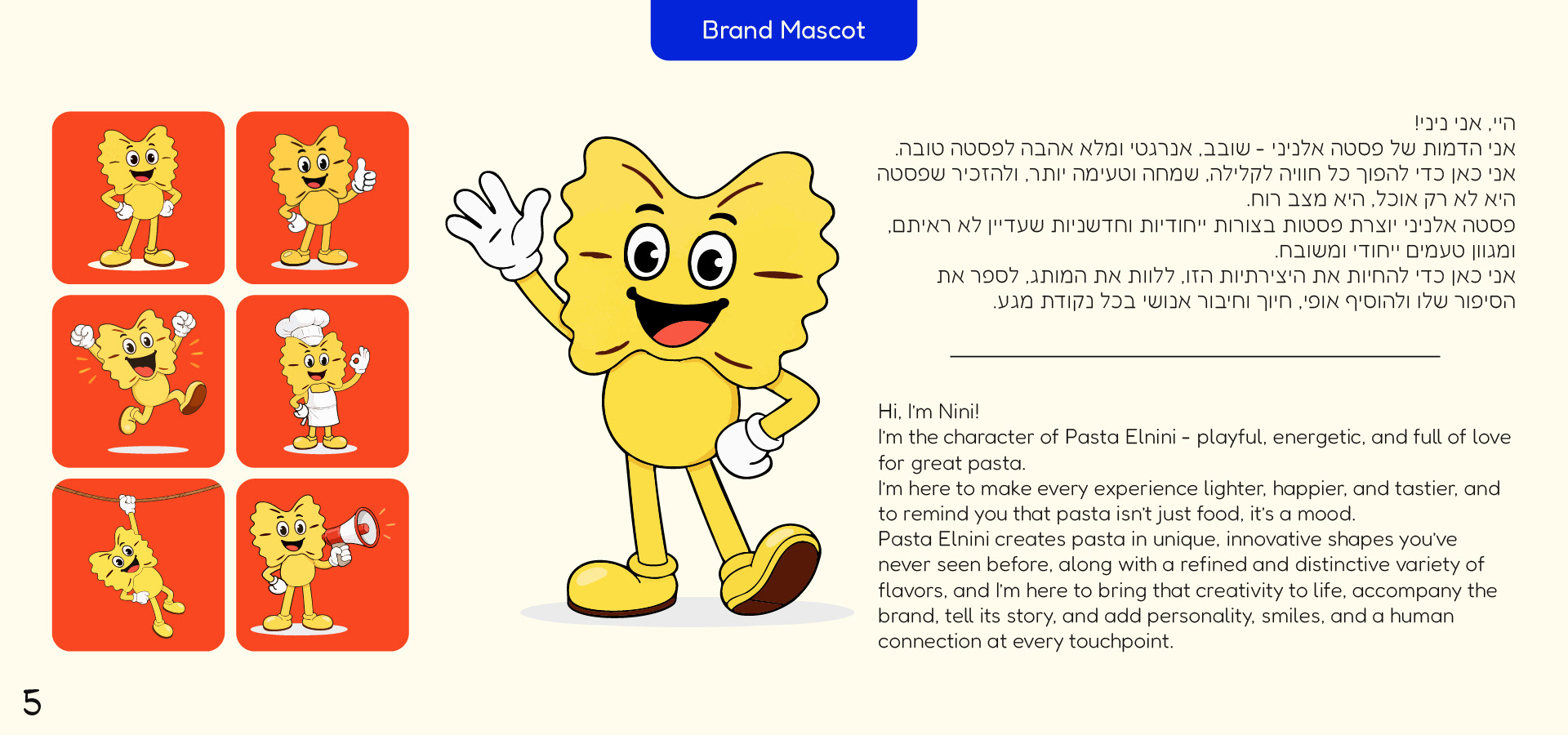 Brand Mascot

היי, אני ניני!
אני הדמות של פסטה אלניני - שובב, אנרגטי ומלא אהבה לפסטה טובה.
אני כאן כדי להפוך כל חוויה לקלילה, שמחה וטעימה יותר, ולהזכיר שפסטה היא לא רק אוכל, היא מצב רוח.
פסטה אלניני יוצרת פסטות בצורות ייחודיות וחדשניות שעדיין לא ראיתם, ומגוון טעמים ייחודי ומשובח.
אני כאן כדי להחיות את היצירתיות הזו, ללוות את המותג, לספר את הסיפור שלו ולהוסיף אופי, חיוך וחיבור אנושי בכל נקודת מגע.

Hi, I'm Nini!
I'm the character of Pasta Elnini - playful, energetic, and full of love for great pasta.
I'm here to make every experience lighter, happier, and tastier, and to remind you that pasta isn't just food, it's a mood.
Pasta Elnini creates pasta in unique, innovative shapes you've never seen before, along with a refined and distinctive variety of flavors, and I'm here to bring that creativity to life, accompany the brand, tell its story, and add personality, smiles, and a human connection at every touchpoint.

5